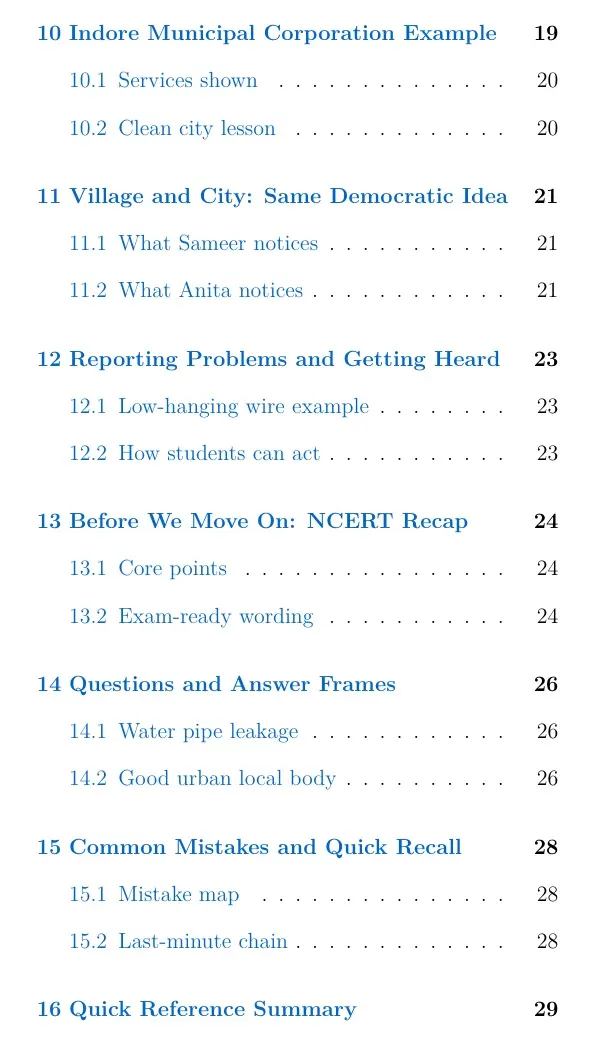 10 Indore Municipal Corporation Example 19

10.1 Services shown 20

10.2 Clean city lesson 20

11 Village and City: Same Democratic Idea 21

11.1 What Sameer notices 21

11.2 What Anita notices 21

12 Reporting Problems and Getting Heard 23

12.1 Low-hanging wire example 23

12.2 How students can act 23

13 Before We Move On: NCERT Recap 24

13.1 Core points 24

13.2 Exam-ready wording 24

14 Questions and Answer Frames 26

14.1 Water pipe leakage 26

14.2 Good urban local body 26

15 Common Mistakes and Quick Recall 28

15.1 Mistake map 28

15.2 Last-minute chain 28

16 Quick Reference Summary 29